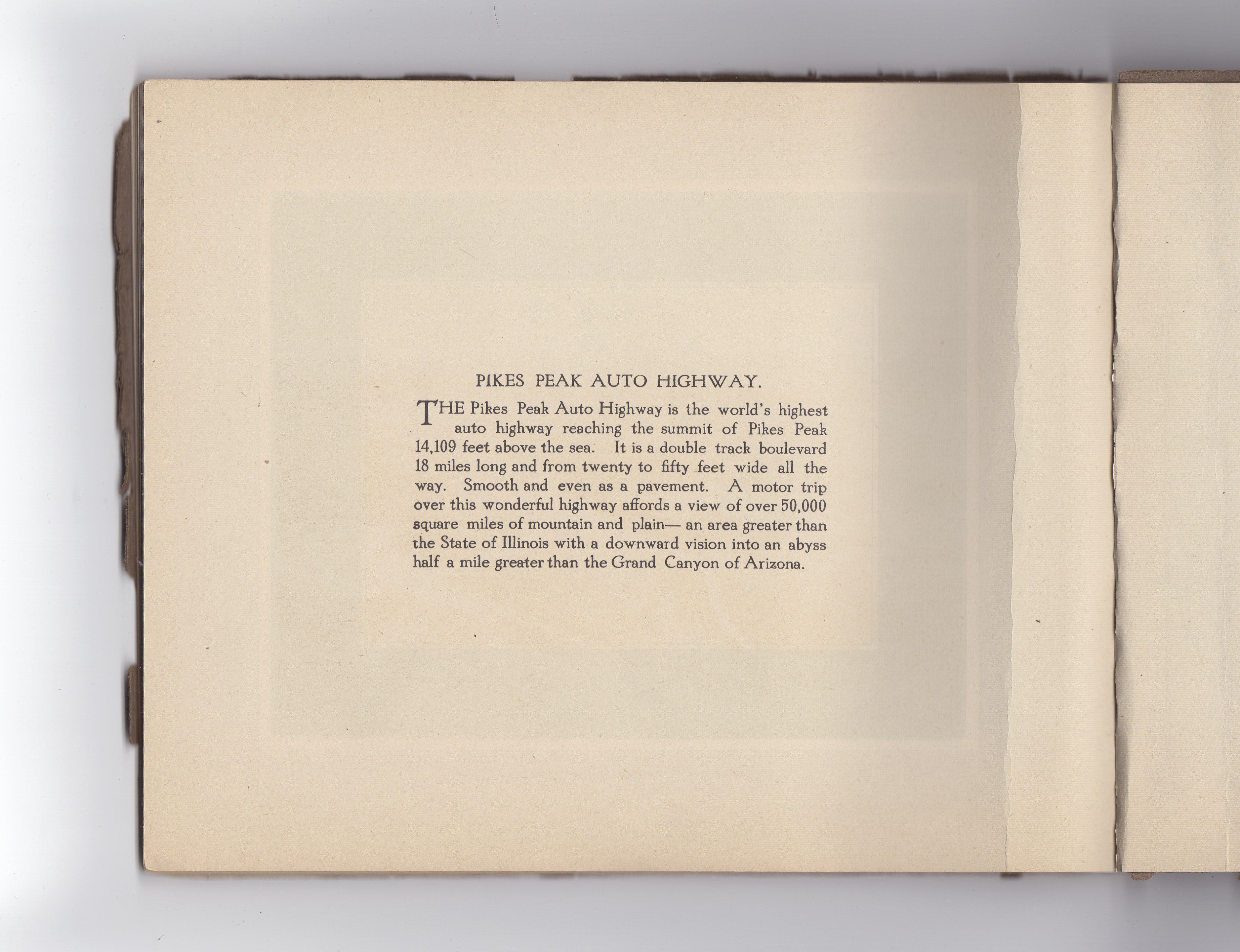 PIKES PEAK AUTO HIGHWAY.

THE Pikes Peak Auto Highway is the world's highest auto highway reaching the summit of Pikes Peak 14,109 feet above the sea. It is a double track boulevard 18 miles long and from twenty to fifty feet wide all the way. Smooth and even as a pavement. A motor trip over this wonderful highway affords a view of over 50,000 square miles of mountain and plain— an area greater than the State of Illinois with a downward vision into an abyss half a mile greater than the Grand Canyon of Arizona.